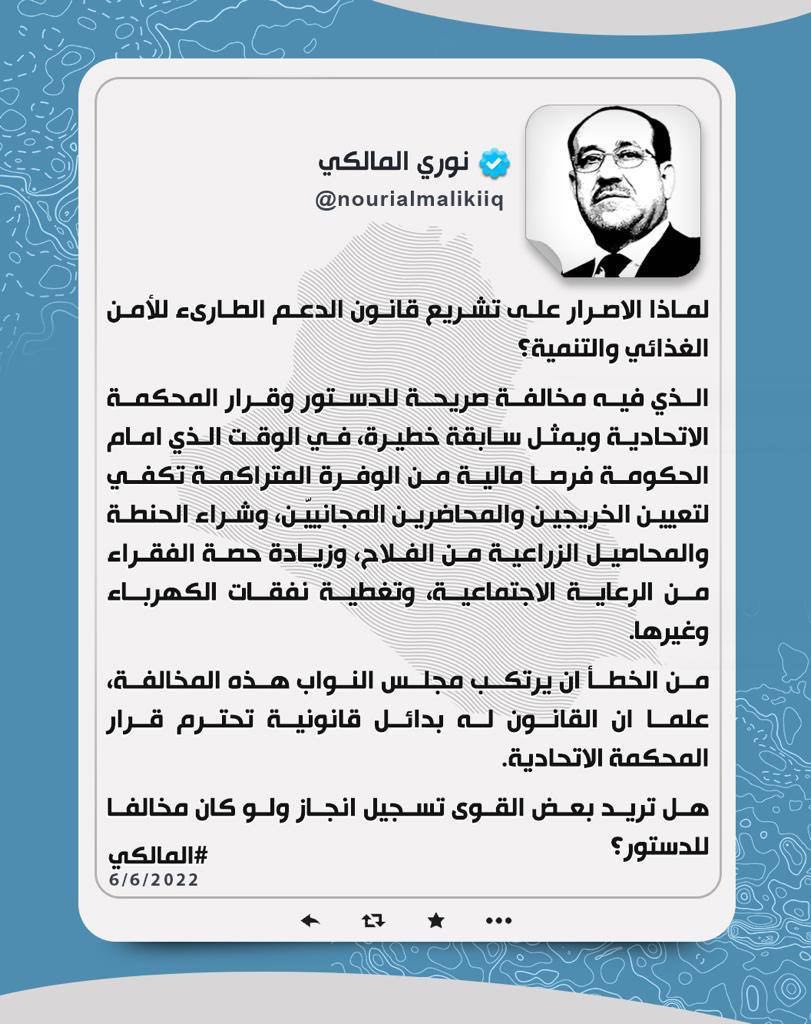 نوري المالكي
@nourialmalikiiq

لماذا الاصرار على تشريع قانون الدعم الطارىء للأمن الغذائي والتنمية؟

الذي فيه مخالفة صريحة للدستور وقرار المحكمة الاتحادية ويمثل سابقة خطيرة، في الوقت الذي امام الحكومة فرصا مالية من الوفرة المتراكمة تكفي لتعيين الخريجين والمحاضرين المجانييّن، وشراء الحنطة والمحاصيل الزراعية من الفلاح، وزيادة حصة الفقراء من الرعاية الاجتماعية، وتغطية نفقات الكهرباء وغيرها.

من الخطأ ان يرتكب مجلس النواب هذه المخالفة، علما ان القانون له بدائل قانونية تحترم قرار المحكمة الاتحادية.

هل تريد بعض القوى تسجيل انجاز ولو كان مخالفا للدستور؟

#المالكي
6/6/2022